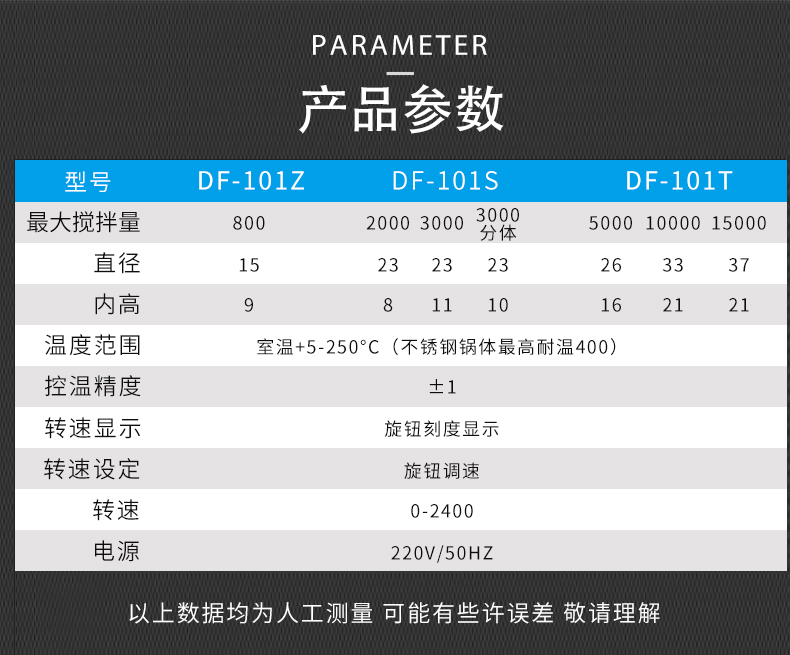 PARAMETER

产品参数

| 型号 | DF-101Z | DF-101S | | | DF-101T | | |
|---|---|---|---|---|---|---|---|
| 最大搅拌量 | 800 | 2000 | 3000 | 3000分体 | 5000 | 10000 | 15000 |
| 直径 | 15 | 23 | 23 | 23 | 26 | 33 | 37 |
| 内高 | 9 | 8 | 11 | 10 | 16 | 21 | 21 |
| 温度范围 | 室温+5-250°C（不锈钢锅体最高耐温400） | | | | | | |
| 控温精度 | ±1 | | | | | | |
| 转速显示 | 旋钮刻度显示 | | | | | | |
| 转速设定 | 旋钮调速 | | | | | | |
| 转速 | 0-2400 | | | | | | |
| 电源 | 220V/50HZ | | | | | | |

以上数据均为人工测量 可能有些许误差 敬请理解